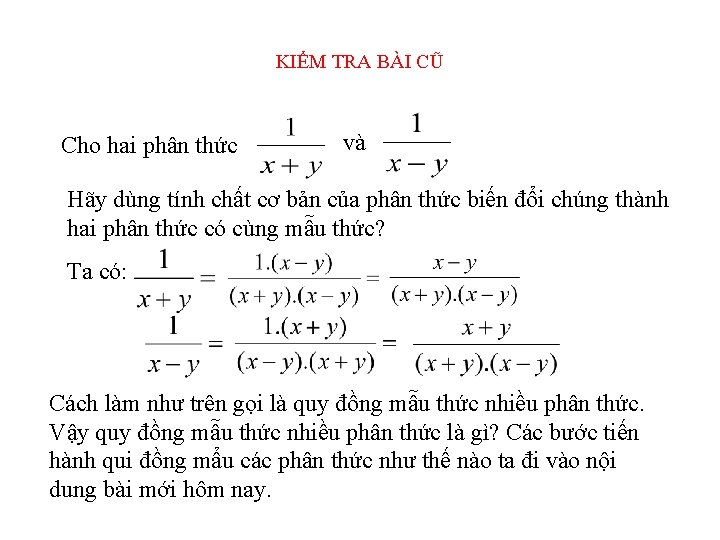 KIỂM TRA BÀI CŨ

Cho hai phân thức $\frac{1}{x+y}$ và $\frac{1}{x-y}$

Hãy dùng tính chất cơ bản của phân thức biến đổi chúng thành hai phân thức có cùng mẫu thức?

Ta có: $\frac{1}{x+y} = \frac{1.(x-y)}{(x+y).(x-y)} = \frac{x-y}{(x+y).(x-y)}$

$\frac{1}{x-y} = \frac{1.(x+y)}{(x-y).(x+y)} = \frac{x+y}{(x+y).(x-y)}$

Cách làm như trên gọi là quy đồng mẫu thức nhiều phân thức. Vậy quy đồng mẫu thức nhiều phân thức là gì? Các bước tiến hành qui đồng mẫu các phân thức như thế nào ta đi vào nội dung bài mới hôm nay.